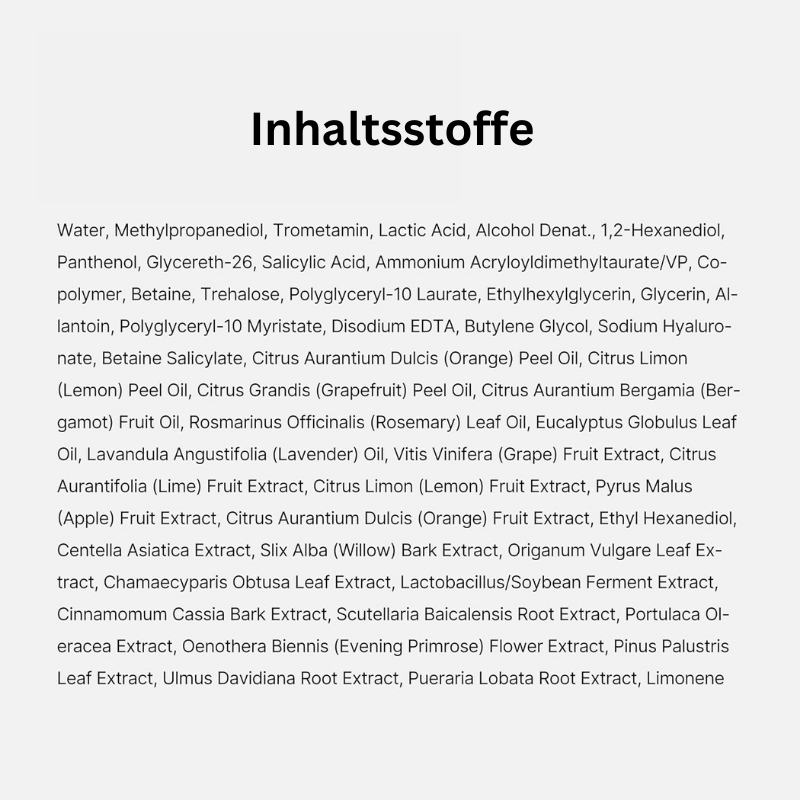 Inhaltsstoffe

Water, Methylpropanediol, Trometamin, Lactic Acid, Alcohol Denat., 1,2-Hexanediol, Panthenol, Glycereth-26, Salicylic Acid, Ammonium Acryloyldimethyltaurate/VP, Copolymer, Betaine, Trehalose, Polyglyceryl-10 Laurate, Ethylhexylglycerin, Glycerin, Allantoin, Polyglyceryl-10 Myristate, Disodium EDTA, Butylene Glycol, Sodium Hyaluronate, Betaine Salicylate, Citrus Aurantium Dulcis (Orange) Peel Oil, Citrus Limon (Lemon) Peel Oil, Citrus Grandis (Grapefruit) Peel Oil, Citrus Aurantium Bergamia (Bergamot) Fruit Oil, Rosmarinus Officinalis (Rosemary) Leaf Oil, Eucalyptus Globulus Leaf Oil, Lavandula Angustifolia (Lavender) Oil, Vitis Vinifera (Grape) Fruit Extract, Citrus Aurantifolia (Lime) Fruit Extract, Citrus Limon (Lemon) Fruit Extract, Pyrus Malus (Apple) Fruit Extract, Citrus Aurantium Dulcis (Orange) Fruit Extract, Ethyl Hexanediol, Centella Asiatica Extract, Slix Alba (Willow) Bark Extract, Origanum Vulgare Leaf Extract, Chamaecyparis Obtusa Leaf Extract, Lactobacillus/Soybean Ferment Extract, Cinnamomum Cassia Bark Extract, Scutellaria Baicalensis Root Extract, Portulaca Oleracea Extract, Oenothera Biennis (Evening Primrose) Flower Extract, Pinus Palustris Leaf Extract, Ulmus Davidiana Root Extract, Pueraria Lobata Root Extract, Limonene